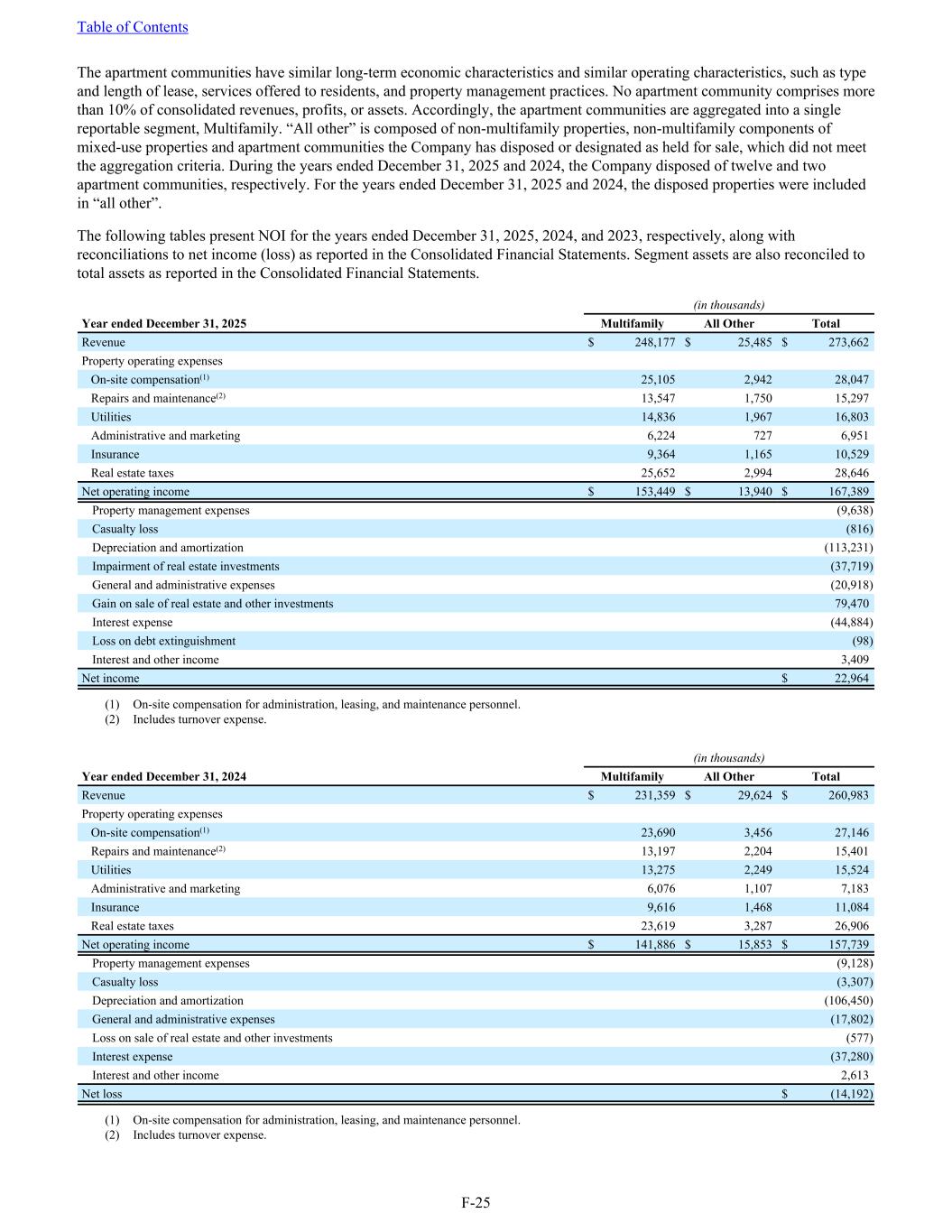 Table of Contents

The apartment communities have similar long-term economic characteristics and similar operating characteristics, such as type and length of lease, services offered to residents, and property management practices. No apartment community comprises more than 10% of consolidated revenues, profits, or assets. Accordingly, the apartment communities are aggregated into a single reportable segment, Multifamily. “All other” is composed of non-multifamily properties, non-multifamily components of mixed-use properties and apartment communities the Company has disposed or designated as held for sale, which did not meet the aggregation criteria. During the years ended December 31, 2025 and 2024, the Company disposed of twelve and two apartment communities, respectively. For the years ended December 31, 2025 and 2024, the disposed properties were included in “all other”.

The following tables present NOI for the years ended December 31, 2025, 2024, and 2023, respectively, along with reconciliations to net income (loss) as reported in the Consolidated Financial Statements. Segment assets are also reconciled to total assets as reported in the Consolidated Financial Statements.

(in thousands)

| Year ended December 31, 2025 | Multifamily | All Other | Total |
|---|---|---|---|
| Revenue | $ 248,177 | $ 25,485 | $ 273,662 |
| Property operating expenses | | | |
| On-site compensation$^{(1)}$ | 25,105 | 2,942 | 28,047 |
| Repairs and maintenance$^{(2)}$ | 13,547 | 1,750 | 15,297 |
| Utilities | 14,836 | 1,967 | 16,803 |
| Administrative and marketing | 6,224 | 727 | 6,951 |
| Insurance | 9,364 | 1,165 | 10,529 |
| Real estate taxes | 25,652 | 2,994 | 28,646 |
| Net operating income | $ 153,449 | $ 13,940 | $ 167,389 |
| Property management expenses | | | (9,638) |
| Casualty loss | | | (816) |
| Depreciation and amortization | | | (113,231) |
| Impairment of real estate investments | | | (37,719) |
| General and administrative expenses | | | (20,918) |
| Gain on sale of real estate and other investments | | | 79,470 |
| Interest expense | | | (44,884) |
| Loss on debt extinguishment | | | (98) |
| Interest and other income | | | 3,409 |
| Net income | | | $ 22,964 |

(1) On-site compensation for administration, leasing, and maintenance personnel.
(2) Includes turnover expense.

(in thousands)

| Year ended December 31, 2024 | Multifamily | All Other | Total |
|---|---|---|---|
| Revenue | $ 231,359 | $ 29,624 | $ 260,983 |
| Property operating expenses | | | |
| On-site compensation$^{(1)}$ | 23,690 | 3,456 | 27,146 |
| Repairs and maintenance$^{(2)}$ | 13,197 | 2,204 | 15,401 |
| Utilities | 13,275 | 2,249 | 15,524 |
| Administrative and marketing | 6,076 | 1,107 | 7,183 |
| Insurance | 9,616 | 1,468 | 11,084 |
| Real estate taxes | 23,619 | 3,287 | 26,906 |
| Net operating income | $ 141,886 | $ 15,853 | $ 157,739 |
| Property management expenses | | | (9,128) |
| Casualty loss | | | (3,307) |
| Depreciation and amortization | | | (106,450) |
| General and administrative expenses | | | (17,802) |
| Loss on sale of real estate and other investments | | | (577) |
| Interest expense | | | (37,280) |
| Interest and other income | | | 2,613 |
| Net loss | | | $ (14,192) |

(1) On-site compensation for administration, leasing, and maintenance personnel.
(2) Includes turnover expense.

F-25